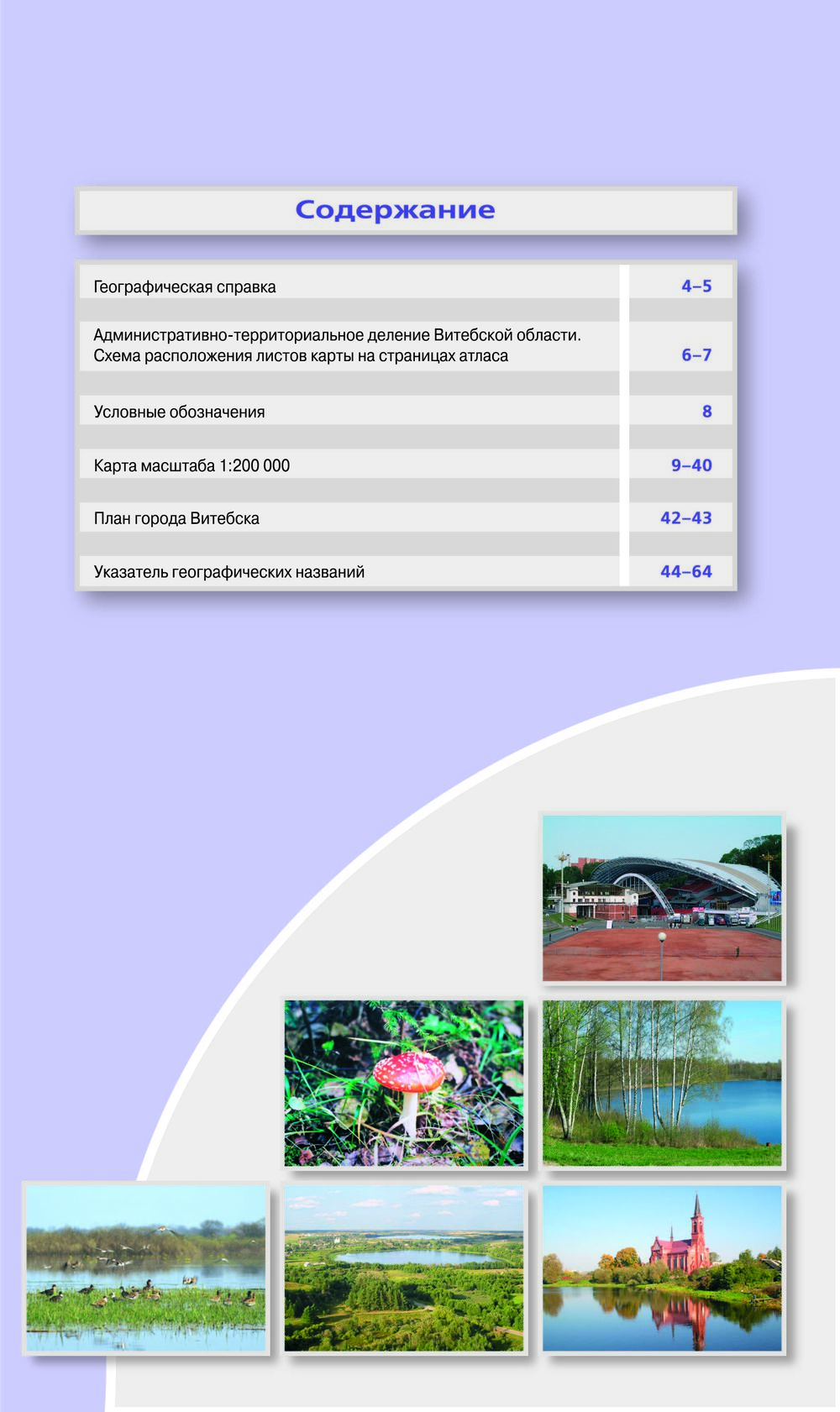 Содержание

Географическая справка 4–5

Административно-территориальное деление Витебской области. Схема расположения листов карты на страницах атласа 6–7

Условные обозначения 8

Карта масштаба 1:200 000 9–40

План города Витебска 42–43

Указатель географических названий 44–64